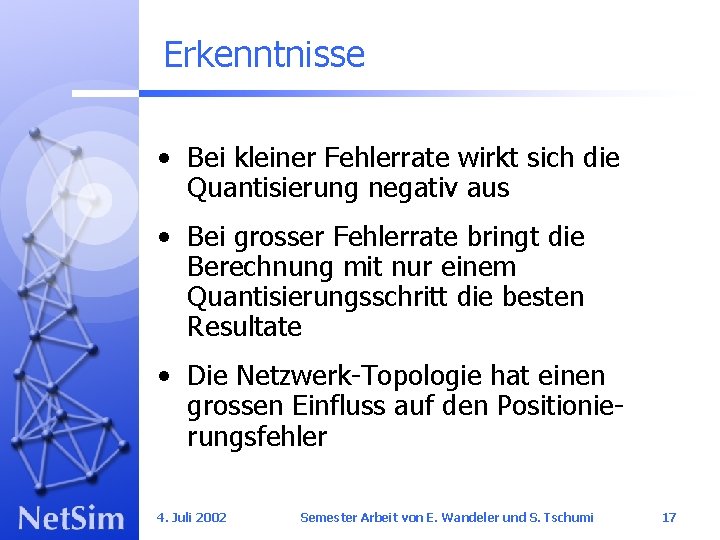 Erkenntnisse

• Bei kleiner Fehlerrate wirkt sich die Quantisierung negativ aus

• Bei grosser Fehlerrate bringt die Berechnung mit nur einem Quantisierungsschritt die besten Resultate

• Die Netzwerk-Topologie hat einen grossen Einfluss auf den Positionierungsfehler

NetSim

4. Juli 2002

Semester Arbeit von E. Wandeler und S. Tschumi

17